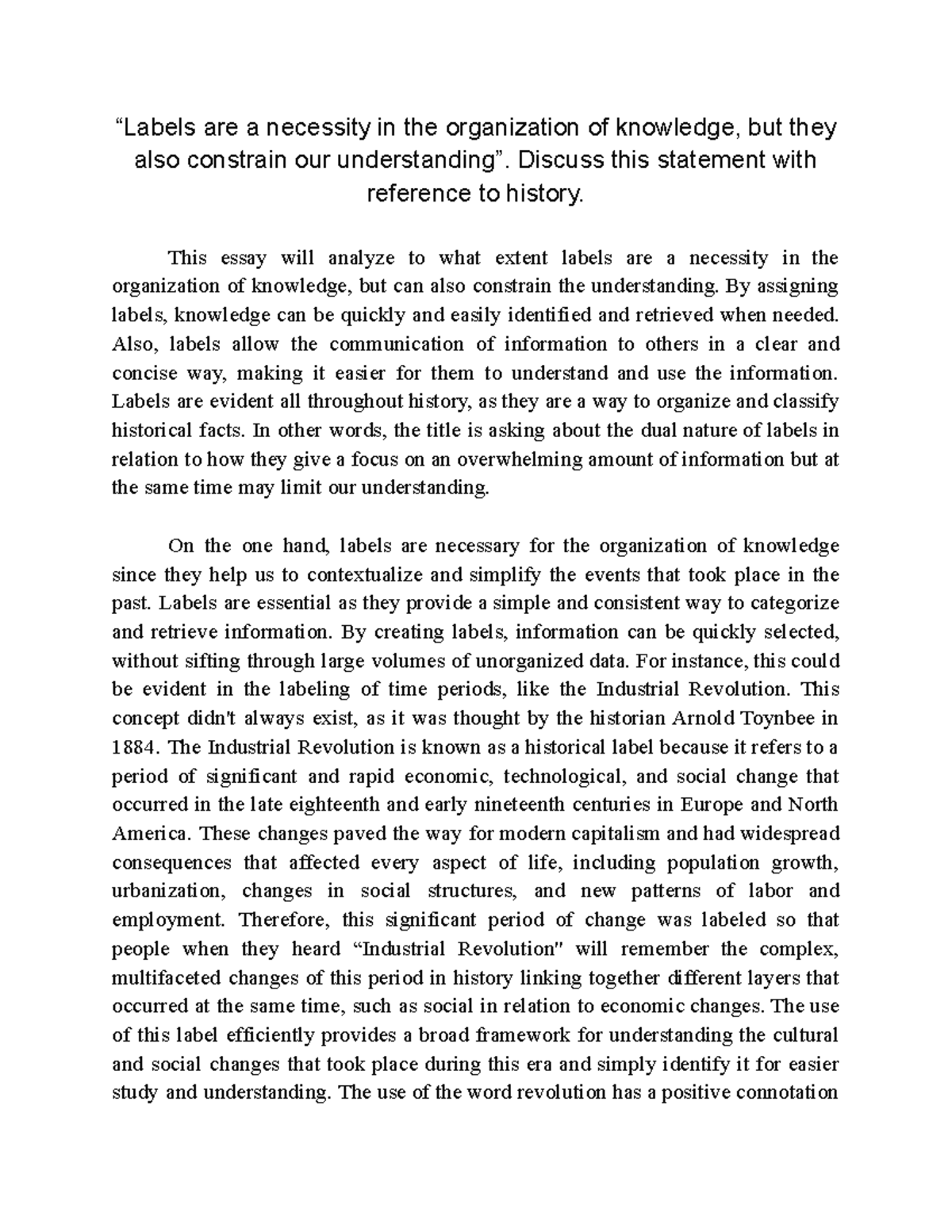 "Labels are a necessity in the organization of knowledge, but they also constrain our understanding". Discuss this statement with reference to history.

This essay will analyze to what extent labels are a necessity in the organization of knowledge, but can also constrain the understanding. By assigning labels, knowledge can be quickly and easily identified and retrieved when needed. Also, labels allow the communication of information to others in a clear and concise way, making it easier for them to understand and use the information. Labels are evident all throughout history, as they are a way to organize and classify historical facts. In other words, the title is asking about the dual nature of labels in relation to how they give a focus on an overwhelming amount of information but at the same time may limit our understanding.

On the one hand, labels are necessary for the organization of knowledge since they help us to contextualize and simplify the events that took place in the past. Labels are essential as they provide a simple and consistent way to categorize and retrieve information. By creating labels, information can be quickly selected, without sifting through large volumes of unorganized data. For instance, this could be evident in the labeling of time periods, like the Industrial Revolution. This concept didn't always exist, as it was thought by the historian Arnold Toynbee in 1884. The Industrial Revolution is known as a historical label because it refers to a period of significant and rapid economic, technological, and social change that occurred in the late eighteenth and early nineteenth centuries in Europe and North America. These changes paved the way for modern capitalism and had widespread consequences that affected every aspect of life, including population growth, urbanization, changes in social structures, and new patterns of labor and employment. Therefore, this significant period of change was labeled so that people when they heard "Industrial Revolution" will remember the complex, multifaceted changes of this period in history linking together different layers that occurred at the same time, such as social in relation to economic changes. The use of this label efficiently provides a broad framework for understanding the cultural and social changes that took place during this era and simply identify it for easier study and understanding. The use of the word revolution has a positive connotation